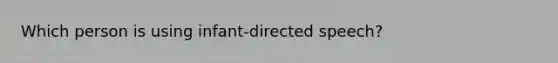 Which person is using infant-directed speech?